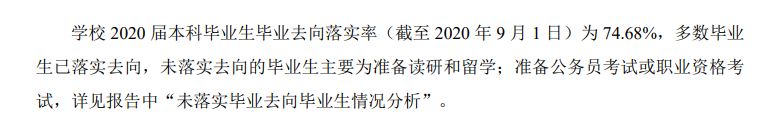 学校 2020 届本科毕业生毕业去向落实率（截至 2020 年 9 月 1 日）为 74.68%，多数毕业生已落实去向，未落实去向的毕业生主要为准备读研和留学；准备公务员考试或职业资格考试，详见报告中“未落实毕业去向毕业生情况分析”。